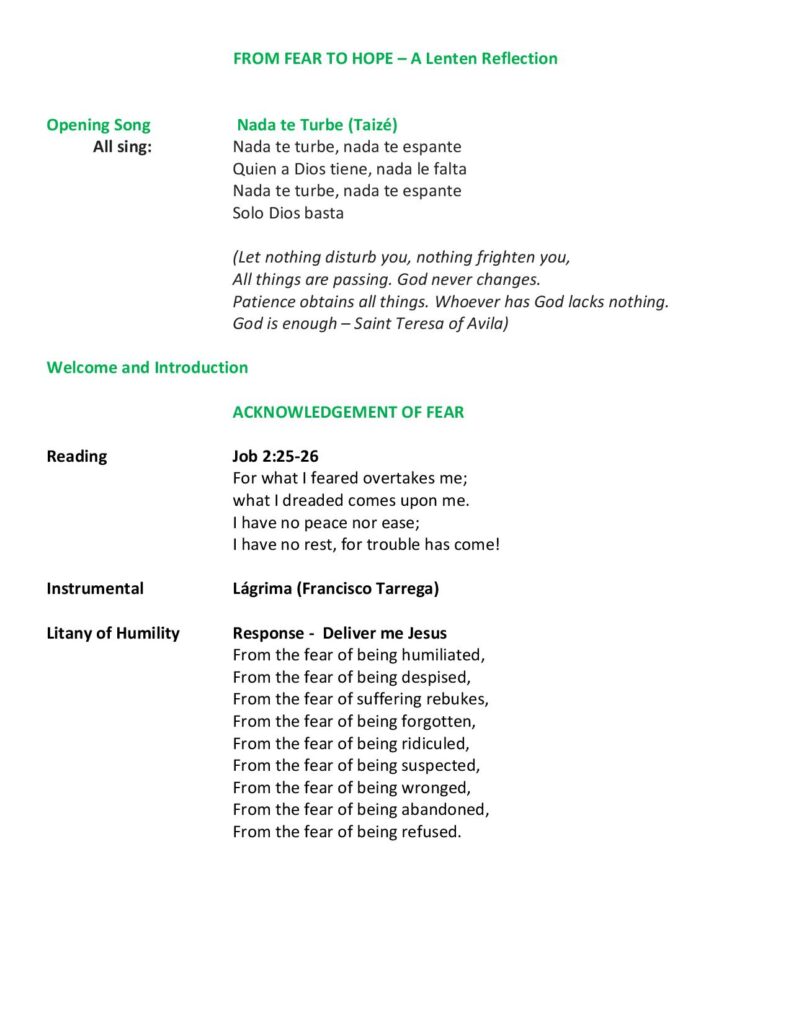 FROM FEAR TO HOPE – A Lenten Reflection

Opening Song Nada te Turbe (Taizé)
All sing: Nada te turbe, nada te espante
Quien a Dios tiene, nada le falta
Nada te turbe, nada te espante
Solo Dios basta

(Let nothing disturb you, nothing frighten you,
All things are passing. God never changes.
Patience obtains all things. Whoever has God lacks nothing.
God is enough – Saint Teresa of Avila)

Welcome and Introduction

ACKNOWLEDGEMENT OF FEAR

Reading Job 2:25-26
For what I feared overtakes me;
what I dreaded comes upon me.
I have no peace nor ease;
I have no rest, for trouble has come!

Instrumental Lágrima (Francisco Tarrega)

Litany of Humility Response - Deliver me Jesus
From the fear of being humiliated,
From the fear of being despised,
From the fear of suffering rebukes,
From the fear of being forgotten,
From the fear of being ridiculed,
From the fear of being suspected,
From the fear of being wronged,
From the fear of being abandoned,
From the fear of being refused.